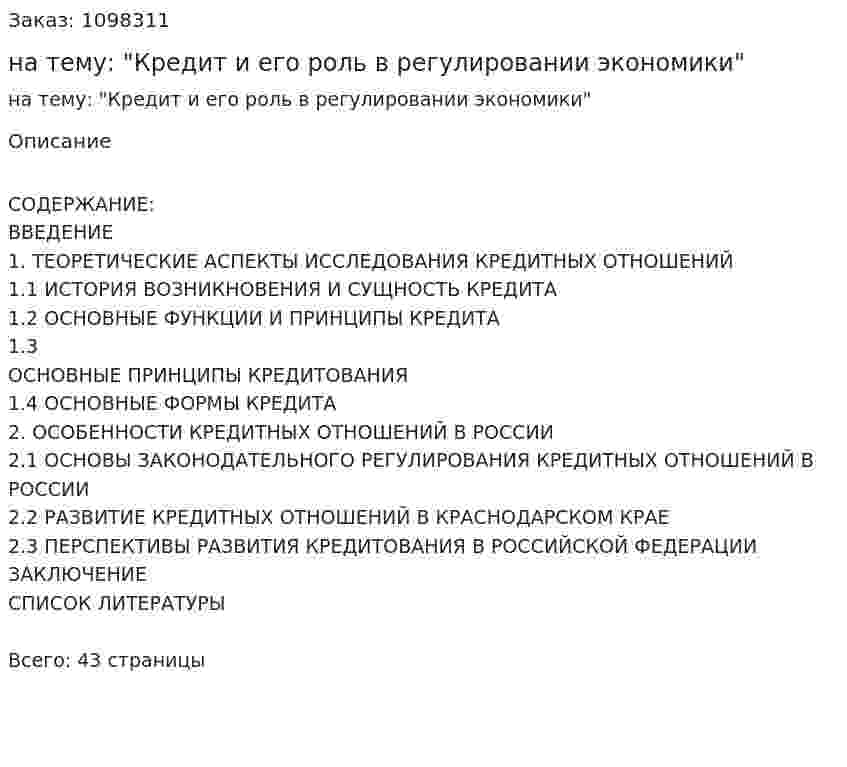 Заказ: 1098311

на тему: "Кредит и его роль в регулировании экономики"

на тему: "Кредит и его роль в регулировании экономики"

Описание

СОДЕРЖАНИЕ:
ВВЕДЕНИЕ
1. ТЕОРЕТИЧЕСКИЕ АСПЕКТЫ ИССЛЕДОВАНИЯ КРЕДИТНЫХ ОТНОШЕНИЙ
1.1 ИСТОРИЯ ВОЗНИКНОВЕНИЯ И СУЩНОСТЬ КРЕДИТА
1.2 ОСНОВНЫЕ ФУНКЦИИ И ПРИНЦИПЫ КРЕДИТА
1.3
ОСНОВНЫЕ ПРИНЦИПЫ КРЕДИТОВАНИЯ
1.4 ОСНОВНЫЕ ФОРМЫ КРЕДИТА
2. ОСОБЕННОСТИ КРЕДИТНЫХ ОТНОШЕНИЙ В РОССИИ
2.1 ОСНОВЫ ЗАКОНОДАТЕЛЬНОГО РЕГУЛИРОВАНИЯ КРЕДИТНЫХ ОТНОШЕНИЙ В РОССИИ
2.2 РАЗВИТИЕ КРЕДИТНЫХ ОТНОШЕНИЙ В КРАСНОДАРСКОМ КРАЕ
2.3 ПЕРСПЕКТИВЫ РАЗВИТИЯ КРЕДИТОВАНИЯ В РОССИЙСКОЙ ФЕДЕРАЦИИ
ЗАКЛЮЧЕНИЕ
СПИСОК ЛИТЕРАТУРЫ

Всего: 43 страницы